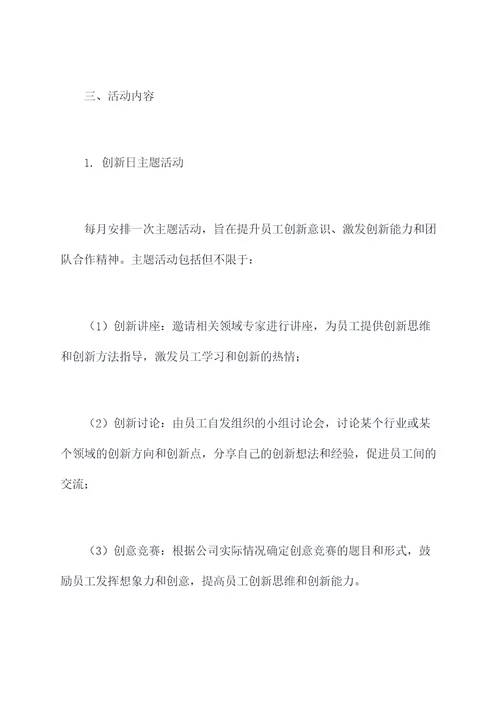 三、活动内容

1. 创新日主题活动

每月安排一次主题活动，旨在提升员工创新意识、激发创新能力和团队合作精神。主题活动包括但不限于：

（1）创新讲座：邀请相关领域专家进行讲座，为员工提供创新思维和创新方法指导，激发员工学习和创新的热情；

（2）创新讨论：由员工自发组织的小组讨论会，讨论某个行业或某个领域的创新方向和创新点，分享自己的创新想法和经验，促进员工间的交流；

（3）创意竞赛：根据公司实际情况确定创意竞赛的题目和形式，鼓励员工发挥想象力和创意，提高员工创新思维和创新能力。